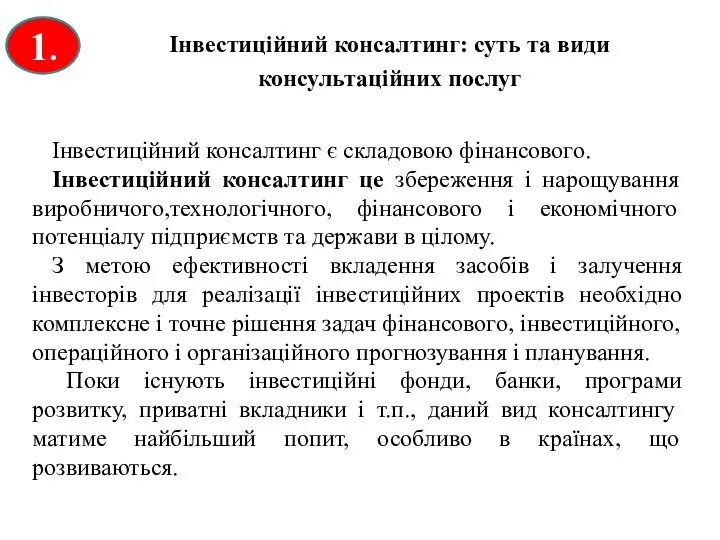 1.

Інвестиційний консалтинг: суть та види консультаційних послуг

Інвестиційний консалтинг є складовою фінансового.

Інвестиційний консалтинг це збереження і нарощування виробничого,технологічного, фінансового і економічного потенціалу підприємств та держави в цілому.

З метою ефективності вкладення засобів і залучення інвесторів для реалізації інвестиційних проектів необхідно комплексне і точне рішення задач фінансового, інвестиційного, операційного і організаційного прогнозування і планування.

Поки існують інвестиційні фонди, банки, програми розвитку, приватні вкладники і т.п., даний вид консалтингу матиме найбільший попит, особливо в країнах, що розвиваються.